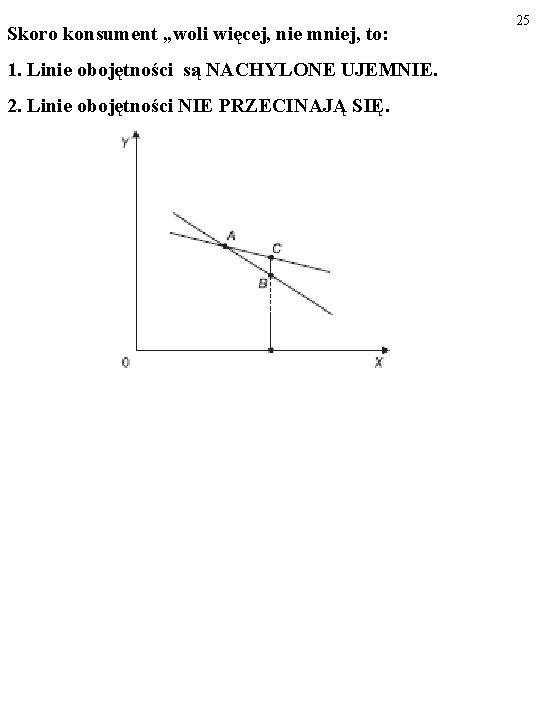 25

Skoro konsument „woli więcej, nie mniej, to:

1. Linie obojętności są NACHYLONE UJEMNIE.

2. Linie obojętności NIE PRZECINAJĄ SIĘ.

Y

A

C

B

0

X